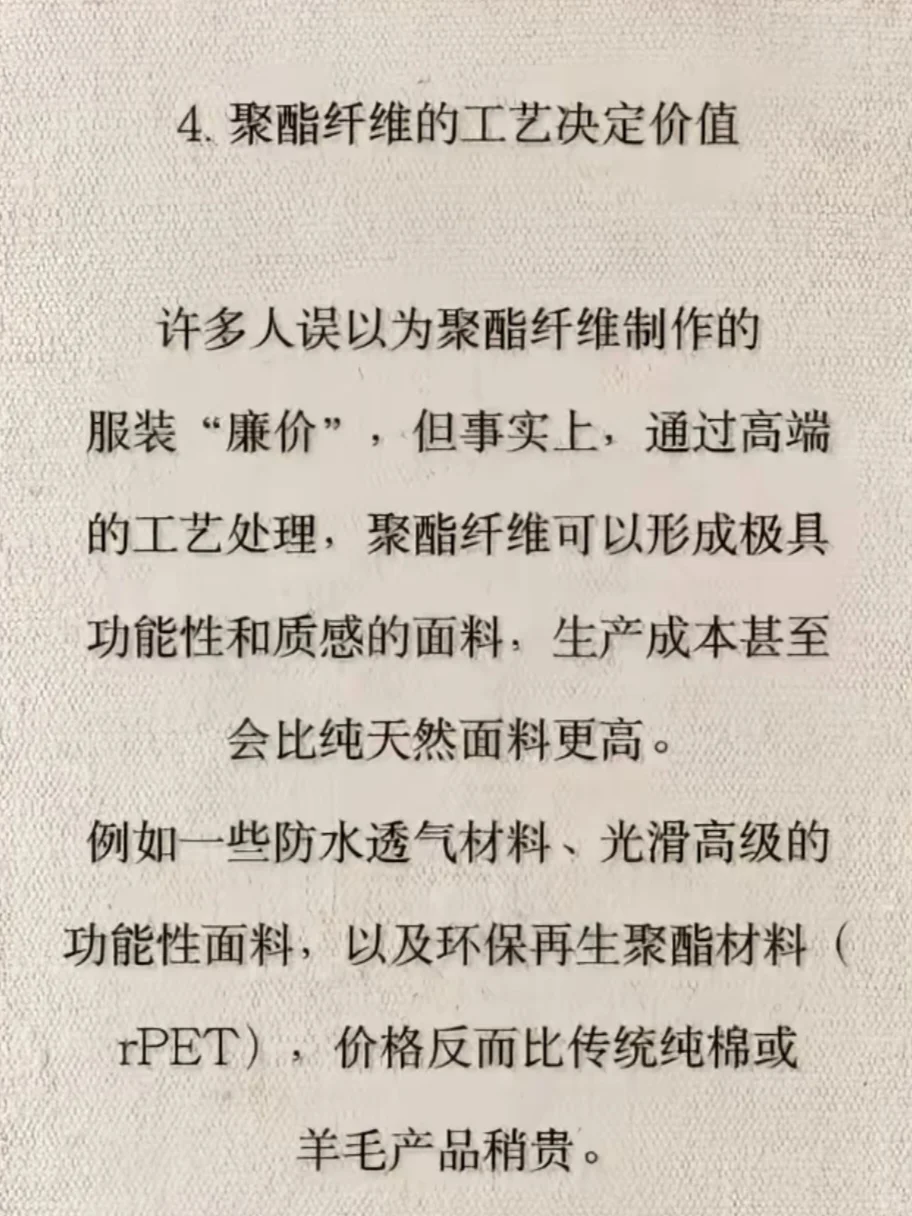 4. 聚酯纤维的工艺决定价值

许多人误以为聚酯纤维制作的服装“廉价”，但事实上，通过高端的工艺处理，聚酯纤维可以形成极具功能性和质感的面料，生产成本甚至会比纯天然面料更高。

例如一些防水透气材料、光滑高级的功能性面料，以及环保再生聚酯材料（rPET），价格反而比传统纯棉或羊毛产品稍贵。